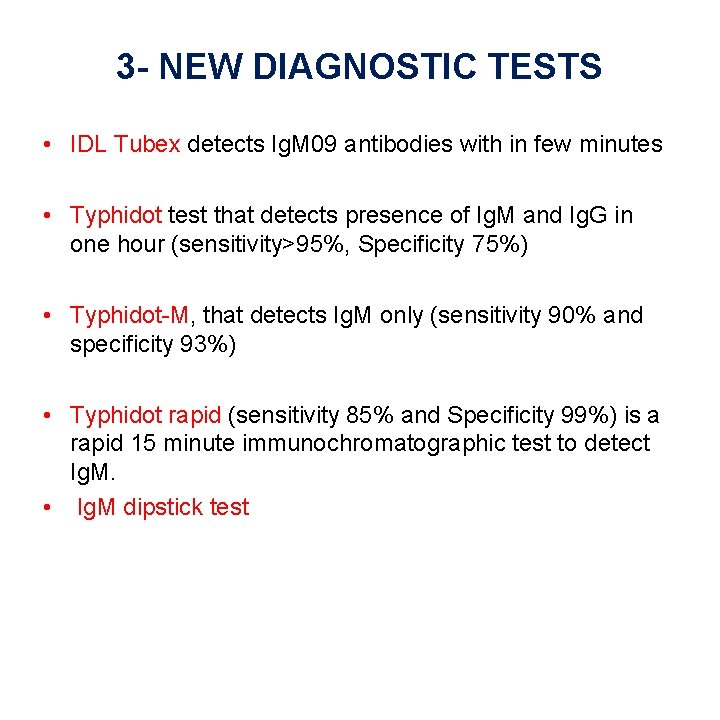 3- NEW DIAGNOSTIC TESTS

• IDL Tubex detects IgM09 antibodies with in few minutes

• Typhidot test that detects presence of IgM and IgG in one hour (sensitivity>95%, Specificity 75%)

• Typhidot-M, that detects IgM only (sensitivity 90% and specificity 93%)

• Typhidot rapid (sensitivity 85% and Specificity 99%) is a rapid 15 minute immunochromatographic test to detect IgM.

• IgM dipstick test